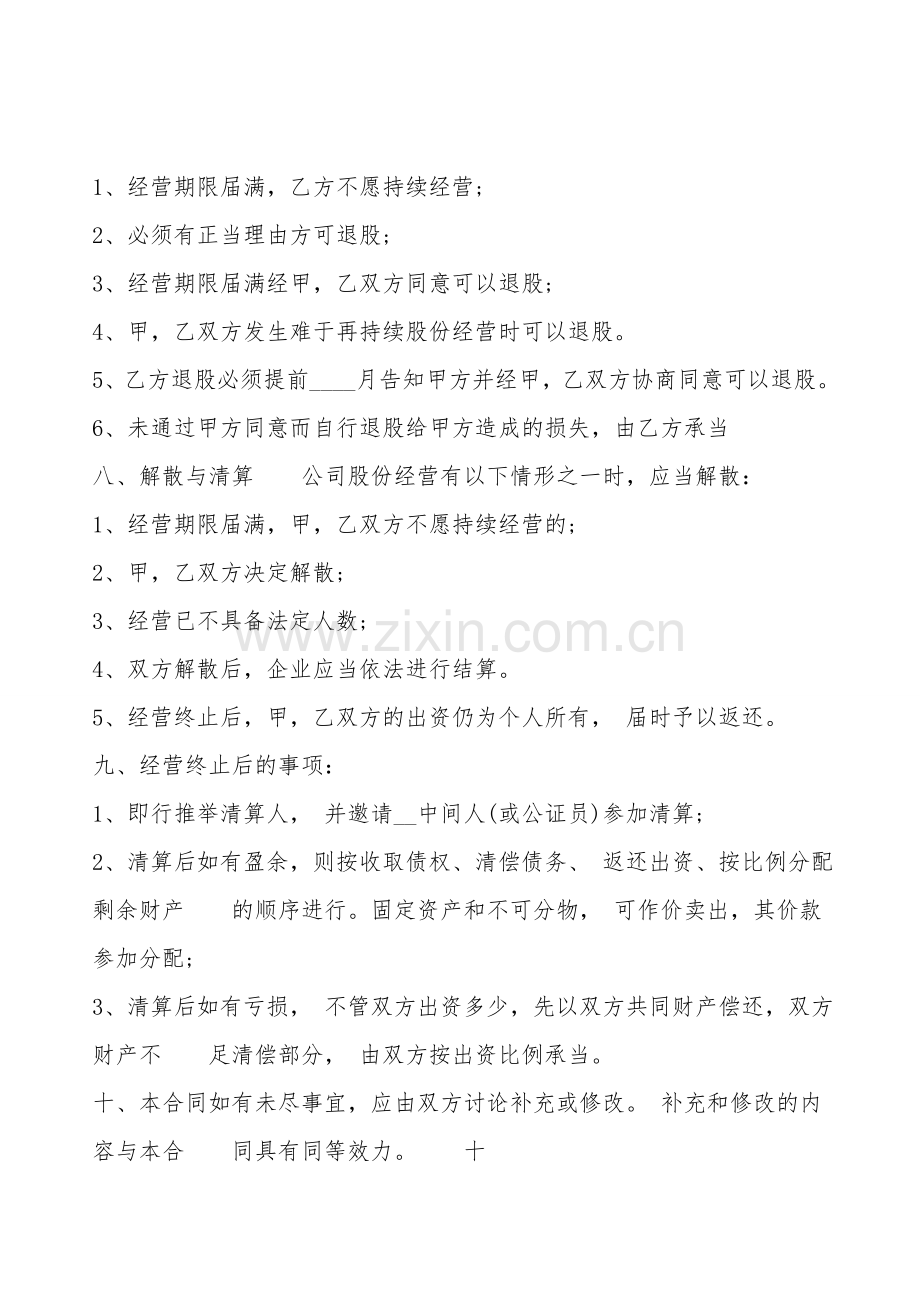 1、经营期限届满，乙方不愿持续经营；

2、必须有正当理由方可退股；

3、经营期限届满经甲，乙双方同意可以退股；

4、甲，乙双方发生难于再持续股份经营时可以退股。

5、乙方退股必须提前____月告知甲方并经甲，乙双方协商同意可以退股。

6、未通过甲方同意而自行退股给甲方造成的损失，由乙方承当

八、解散与清算　　公司股份经营有以下情形之一时，应当解散：

1、经营期限届满，甲，乙双方不愿持续经营的；

2、甲，乙双方决定解散；

3、经营已不具备法定人数；

4、双方解散后，企业应当依法进行结算。

5、经营终止后，甲，乙双方的出资仍为个人所有，　届时予以返还。

九、经营终止后的事项：

1、即行推举清算人，　并邀请__中间人(或公证员)参加清算；

2、清算后如有盈余，则按收取债权、清偿债务、　返还出资、按比例分配剩余财产　　的顺序进行。固定资产和不可分物，　可作价卖出，其价款参加分配；

3、清算后如有亏损，　不管双方出资多少，先以双方共同财产偿还，双方财产不　　足清偿部分，　由双方按出资比例承当。

十、本合同如有未尽事宜，应由双方讨论补充或修改。　补充和修改的内容与本合　　同具有同等效力。　　十

www.zixin.com.cn